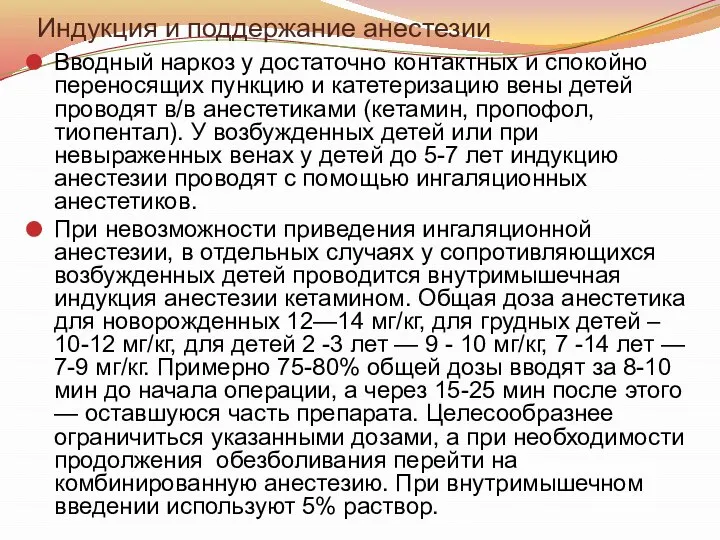 Индукция и поддержание анестезии

Вводный наркоз у достаточно контактных и спокойно переносящих пункцию и катетеризацию вены детей проводят в/в анестетиками (кетамин, пропофол, тиопентал). У возбужденных детей или при невыраженных венах у детей до 5-7 лет индукцию анестезии проводят с помощью ингаляционных анестетиков.

При невозможности приведения ингаляционной анестезии, в отдельных случаях у сопротивляющихся возбужденных детей проводится внутримышечная индукция анестезии кетамином. Общая доза анестетика для новорожденных 12—14 мг/кг, для грудных детей – 10-12 мг/кг, для детей 2 -3 лет — 9 - 10 мг/кг, 7 -14 лет — 7-9 мг/кг. Примерно 75-80% общей дозы вводят за 8-10 мин до начала операции, а через 15-25 мин после этого — оставшуюся часть препарата. Целесообразнее ограничиться указанными дозами, а при необходимости продолжения обезболивания перейти на комбинированную анестезию. При внутримышечном введении используют 5% раствор.